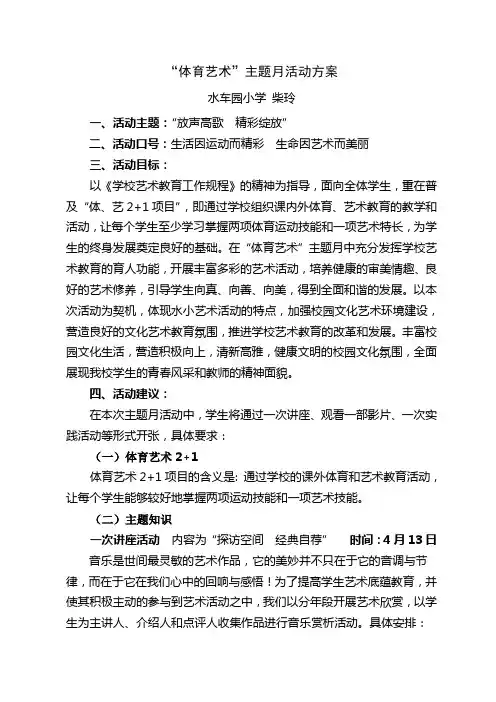 “体育艺术”主题月活动方案

水车园小学 柴玲

一、活动主题：“放声高歌 精彩绽放”

二、活动口号：生活因运动而精彩 生命因艺术而美丽

三、活动目标：

以《学校艺术教育工作规程》的精神为指导，面向全体学生，重在普及“体、艺 2+1 项目”，即通过学校组织课内外体育、艺术教育的教学和活动，让每个学生至少学习掌握两项体育运动技能和一项艺术特长，为学生的终身发展奠定良好的基础。在“体育艺术”主题月中充分发挥学校艺术教育的育人功能，开展丰富多彩的艺术活动，培养健康的审美情趣、良好的艺术修养，引导学生向真、向善、向美，得到全面和谐的发展。以本次活动为契机，体现水小艺术活动的特点，加强校园文化艺术环境建设，营造良好的文化艺术教育氛围，推进学校艺术教育的改革和发展。丰富校园文化生活，营造积极向上，清新高雅，健康文明的校园文化氛围，全面展现我校学生的青春风采和教师的精神面貌。

四、活动建议：

在本次主题月活动中，学生将通过一次讲座、观看一部影片、一次实践活动等形式开张，具体要求：

（一）体育艺术 2+1

体育艺术 2+1 项目的含义是: 通过学校的课外体育和艺术教育活动，让每个学生能够较好地掌握两项运动技能和一项艺术技能。

（二）主题知识

一次讲座活动 内容为“探访空间 经典自荐” 时间：4 月 13 日

音乐是世间最灵敏的艺术作品，它的美妙并不只在于它的音调与节律，而在于它在我们心中的回响与感悟！为了提高学生艺术底蕴教育，并使其积极主动的参与到艺术活动之中，我们以分年段开展艺术欣赏，以学生为主讲人、介绍人和点评人收集作品进行音乐赏析活动。具体安排：